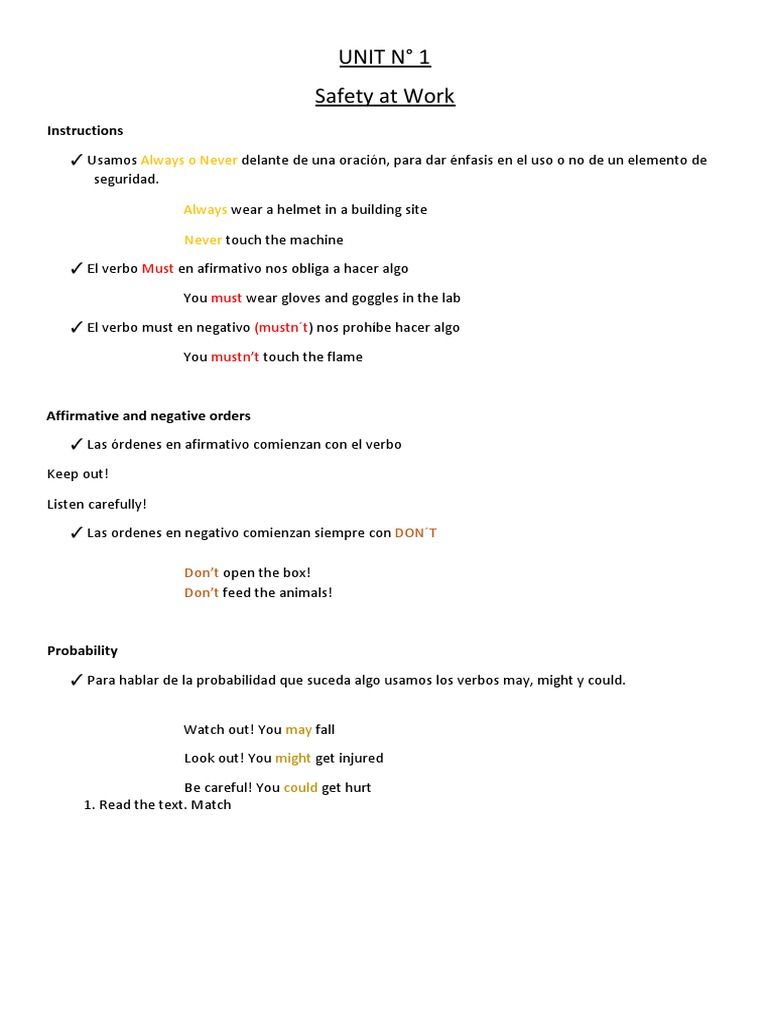 UNIT N° 1

Safety at Work

Instructions

✓ Usamos Always o Never delante de una oración, para dar énfasis en el uso o no de un elemento de seguridad.

Always wear a helmet in a building site

Never touch the machine

✓ El verbo Must en afirmativo nos obliga a hacer algo

You must wear gloves and goggles in the lab

✓ El verbo must en negativo (mustn´t) nos prohíbe hacer algo

You mustn't touch the flame

Affirmative and negative orders

✓ Las órdenes en afirmativo comienzan con el verbo

Keep out!

Listen carefully!

✓ Las ordenes en negativo comienzan siempre con DON´T

Don't open the box!
Don't feed the animals!

Probability

✓ Para hablar de la probabilidad que suceda algo usamos los verbos may, might y could.

Watch out! You may fall

Look out! You might get injured

Be careful! You could get hurt

1. Read the text. Match